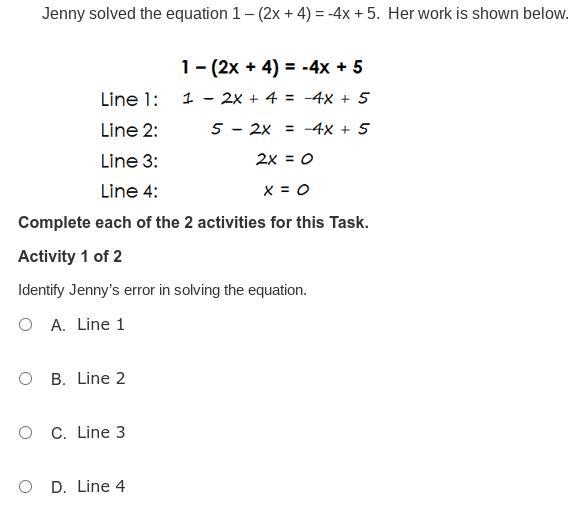 Jenny solved the equation $1 - (2x + 4) = -4x + 5$. Her work is shown below.

$1 - (2x + 4) = -4x + 5$

Line 1: $1 - 2x + 4 = -4x + 5$

Line 2: $5 - 2x = -4x + 5$

Line 3: $2x = 0$

Line 4: $x = 0$

Complete each of the 2 activities for this Task.

Activity 1 of 2

Identify Jenny's error in solving the equation.

A. Line 1

B. Line 2

C. Line 3

D. Line 4